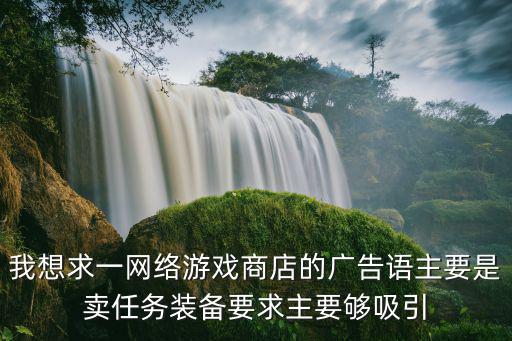 我想求一网络游戏商店的广告语主要是卖任务装备要求主要够吸引